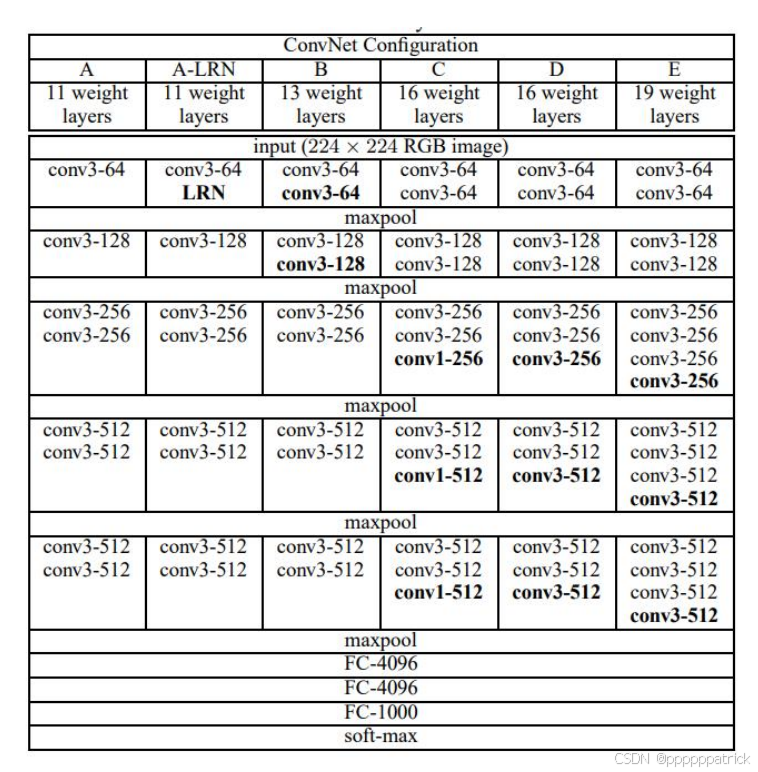 | ConvNet Configuration | | | | | |
|---|---|---|---|---|---|
| A | A-LRN | B | C | D | E |
| 11 weight layers | 11 weight layers | 13 weight layers | 16 weight layers | 16 weight layers | 19 weight layers |
| input ($224 \times 224$ RGB image) | | | | | |
| conv3-64 | conv3-64 LRN | conv3-64 conv3-64 | conv3-64 conv3-64 | conv3-64 conv3-64 | conv3-64 conv3-64 |
| maxpool | | | | | |
| conv3-128 | conv3-128 | conv3-128 conv3-128 | conv3-128 conv3-128 | conv3-128 conv3-128 | conv3-128 conv3-128 |
| maxpool | | | | | |
| conv3-256 conv3-256 | conv3-256 conv3-256 | conv3-256 conv3-256 | conv3-256 conv3-256 conv1-256 | conv3-256 conv3-256 conv3-256 | conv3-256 conv3-256 conv3-256 conv3-256 |
| maxpool | | | | | |
| conv3-512 conv3-512 | conv3-512 conv3-512 | conv3-512 conv3-512 | conv3-512 conv3-512 conv1-512 | conv3-512 conv3-512 conv3-512 | conv3-512 conv3-512 conv3-512 conv3-512 |
| maxpool | | | | | |
| conv3-512 conv3-512 | conv3-512 conv3-512 | conv3-512 conv3-512 | conv3-512 conv3-512 conv1-512 | conv3-512 conv3-512 conv3-512 | conv3-512 conv3-512 conv3-512 conv3-512 |
| maxpool | | | | | |
| FC-4096 | | | | | |
| FC-4096 | | | | | |
| FC-1000 | | | | | |
| soft-max | | | | | |

CSDN @pppppatrick